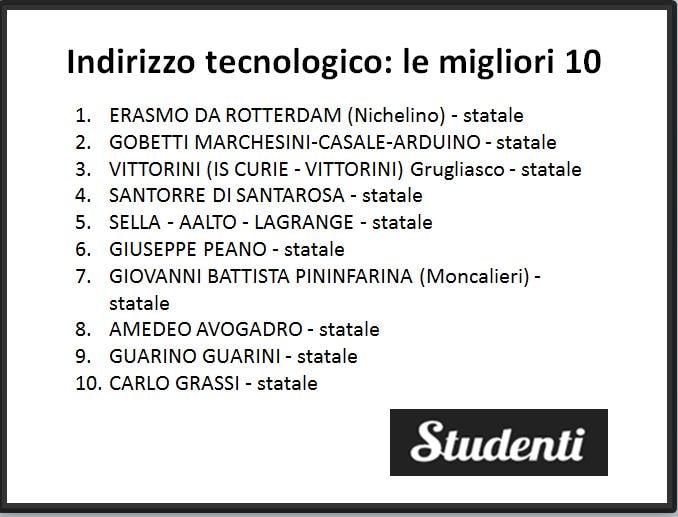 Indirizzo tecnologico: le migliori 10

1. ERASMO DA ROTTERDAM (Nichelino) - statale
2. GOBETTI MARCHESINI-CASALE-ARDUINO - statale
3. VITTORINI (IS CURIE - VITTORINI) Grugliasco - statale
4. SANTORRE DI SANTAROSA - statale
5. SELLA - AALTO - LAGRANGE - statale
6. GIUSEPPE PEANO - statale
7. GIOVANNI BATTISTA PININFARINA (Moncalieri) - statale
8. AMEDEO AVOGADRO - statale
9. GUARINO GUARINI - statale
10. CARLO GRASSI - statale

Studenti